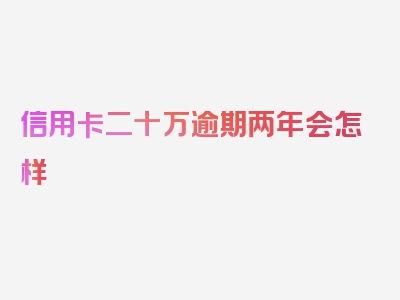 信用卡二十万逾期两年会怎样